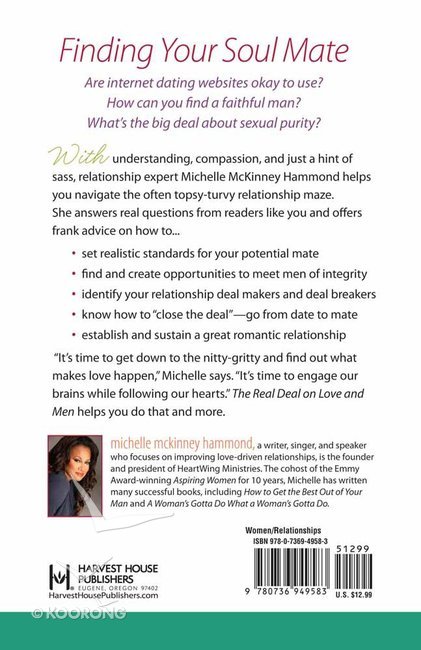 Finding Your Soul Mate

Are internet dating websites okay to use?
How can you find a faithful man?
What's the big deal about sexual purity?

With understanding, compassion, and just a hint of sass, relationship expert Michelle McKinney Hammond helps you navigate the often topsy-turvy relationship maze. She answers real questions from readers like you and offers frank advice on how to...

• set realistic standards for your potential mate
• find and create opportunities to meet men of integrity
• identify your relationship deal makers and deal breakers
• know how to "close the deal"—go from date to mate
• establish and sustain a great romantic relationship

"It's time to get down to the nitty-gritty and find out what makes love happen," Michelle says. "It's time to engage our brains while following our hearts." The Real Deal on Love and Men helps you do that and more.

michelle mckinney hammond, a writer, singer, and speaker who focuses on improving love-driven relationships, is the founder and president of HeartWing Ministries. The cohost of the Emmy Award-winning Aspiring Women for 10 years, Michelle has written many successful books, including How to Get the Best Out of Your Man and A Woman's Gotta Do What a Woman's Gotta Do.

Women/Relationships
ISBN 978-0-7369-4958-3
51299
9 780736 949583
U.S. $12.99

HARVEST HOUSE PUBLISHERS
EUGENE, OREGON 97402
HarvestHousePublishers.com

© KOORONG